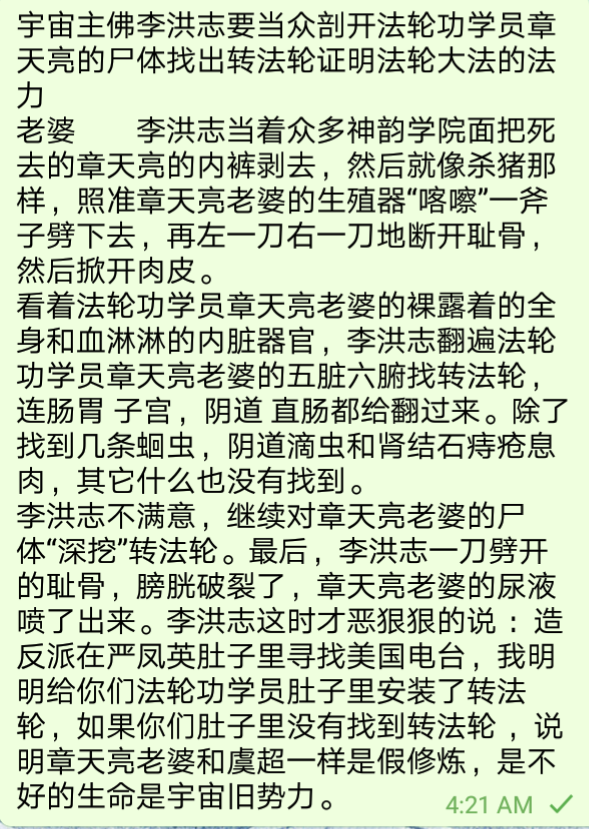 宇宙主佛李洪志要当众剖开法轮功学员章天亮的尸体找出转法轮证明法轮大法的法力
老婆　　李洪志当着众多神韵学院面把死去的章天亮的内裤剥去，然后就像杀猪那样，照准章天亮老婆的生殖器“喀嚓”一斧子劈下去，再左一刀右一刀地断开耻骨，然后掀开肉皮。
看着法轮功学员章天亮老婆的裸露着的全身和血淋淋的内脏器官，李洪志翻遍法轮功学员章天亮老婆的五脏六腑找转法轮，连肠胃 子宫，阴道 直肠都给翻过来。除了找到几条蛔虫，阴道滴虫和肾结石痔疮息肉，其它什么也没有找到。
李洪志不满意，继续对章天亮老婆的尸体“深挖”转法轮。最后，李洪志一刀劈开的耻骨，膀胱破裂了，章天亮老婆的尿液喷了出来。李洪志这时才恶狠狠的说：造反派在严凤英肚子里寻找美国电台，我明明给你们法轮功学员肚子里安装了转法轮，如果你们肚子里没有找到转法轮，说明章天亮老婆和虞超一样是假修炼，是不好的生命是宇宙旧势力。
4:21 AM